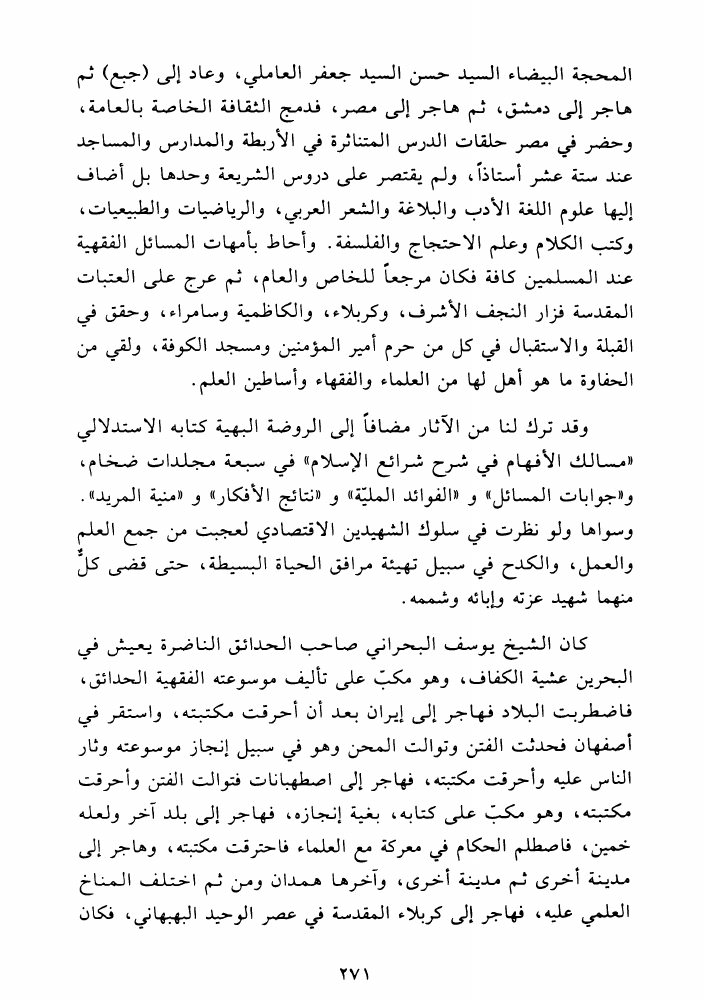 المحجة البيضاء السيد حسن السيد جعفر العاملي، وعاد إلى (جبع) ثم هاجر إلى دمشق، ثم هاجر إلى مصر، فدمج الثقافة الخاصة بالعامة، وحضر في مصر حلقات الدرس المتناثرة في الأربطة والمدارس والمساجد عند ستة عشر أستاذاً، ولم يقتصر على دروس الشريعة وحدها بل أضاف إليها علوم اللغة الأدب والبلاغة والشعر العربي، والرياضيات والطبيعيات، وكتب الكلام وعلم الاحتجاج والفلسفة. وأحاط بأمهات المسائل الفقهية عند المسلمين كافة فكان مرجعاً للخاص والعام، ثم عرج على العتبات المقدسة فزار النجف الأشرف، وكربلاء، والكاظمية وسامراء، وحقق في القبلة والاستقبال في كل من حرم أمير المؤمنين ومسجد الكوفة، ولقي من الحفاوة ما هو أهل لها من العلماء والفقهاء وأساطين العلم.

وقد ترك لنا من الآثار مضافاً إلى الروضة البهية كتابه الاستدلالي «مسالك الأفهام في شرح شرائع الإسلام» في سبعة مجلدات ضخام، و«جوابات المسائل» و «الفوائد المليّة» و «نتائج الأفكار» و «منية المريد». وسواها ولو نظرت في سلوك الشهيدين الاقتصادي لعجبت من جمع العلم والعمل، والكدح في سبيل تهيئة مرافق الحياة البسيطة، حتى قضى كلٌّ منهما شهيد عزته وإبائه وشممه.

كان الشيخ يوسف البحراني صاحب الحدائق الناضرة يعيش في البحرين عشية الكفاف، وهو مكبّ على تأليف موسوعته الفقهية الحدائق، فاضطربت البلاد فهاجر إلى إيران بعد أن أحرقت مكتبته، واستقر في أصفهان فحدثت الفتن وتوالت المحن وهو في سبيل إنجاز موسوعته وثار الناس عليه وأحرقت مكتبته، فهاجر إلى اصطهبانات فتوالت الفتن وأحرقت مكتبته، وهو مكبّ على كتابه، بغية إنجازه، فهاجر إلى بلد آخر ولعله خمين، فاصطلم الحكام في معركة مع العلماء فاحترقت مكتبته، وهاجر إلى مدينة أخرى ثم مدينة أخرى، وآخرها همدان ومن ثم اختلف المناخ العلمي عليه، فهاجر إلى كربلاء المقدسة في عصر الوحيد البهبهاني، فكان

٢٧١